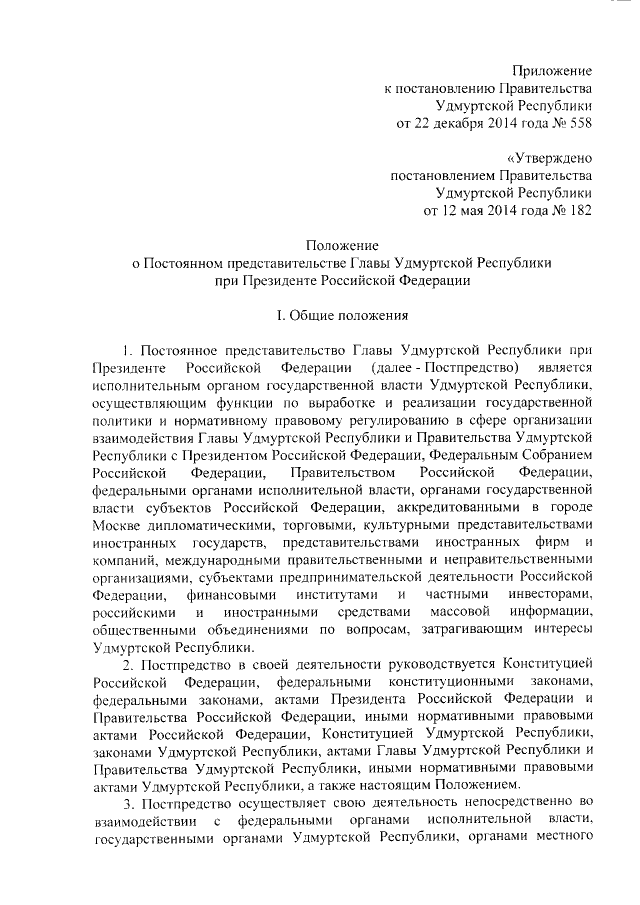 Приложение
к постановлению Правительства
Удмуртской Республики
от 22 декабря 2014 года № 558

«Утверждено
постановлением Правительства
Удмуртской Республики
от 12 мая 2014 года № 182

Положение
о Постоянном представительстве Главы Удмуртской Республики
при Президенте Российской Федерации

I. Общие положения

1. Постоянное представительство Главы Удмуртской Республики при Президенте Российской Федерации (далее - Постпредство) является исполнительным органом государственной власти Удмуртской Республики, осуществляющим функции по выработке и реализации государственной политики и нормативному правовому регулированию в сфере организации взаимодействия Главы Удмуртской Республики и Правительства Удмуртской Республики с Президентом Российской Федерации, Федеральным Собранием Российской Федерации, Правительством Российской Федерации, федеральными органами исполнительной власти, органами государственной власти субъектов Российской Федерации, аккредитованными в городе Москве дипломатическими, торговыми, культурными представительствами иностранных государств, представительствами иностранных фирм и компаний, международными правительственными и неправительственными организациями, субъектами предпринимательской деятельности Российской Федерации, финансовыми институтами и частными инвесторами, российскими и иностранными средствами массовой информации, общественными объединениями по вопросам, затрагивающим интересы Удмуртской Республики.

2. Постпредство в своей деятельности руководствуется Конституцией Российской Федерации, федеральными конституционными законами, федеральными законами, актами Президента Российской Федерации и Правительства Российской Федерации, иными нормативными правовыми актами Российской Федерации, Конституцией Удмуртской Республики, законами Удмуртской Республики, актами Главы Удмуртской Республики и Правительства Удмуртской Республики, иными нормативными правовыми актами Удмуртской Республики, а также настоящим Положением.

3. Постпредство осуществляет свою деятельность непосредственно во взаимодействии с федеральными органами исполнительной власти, государственными органами Удмуртской Республики, органами местного